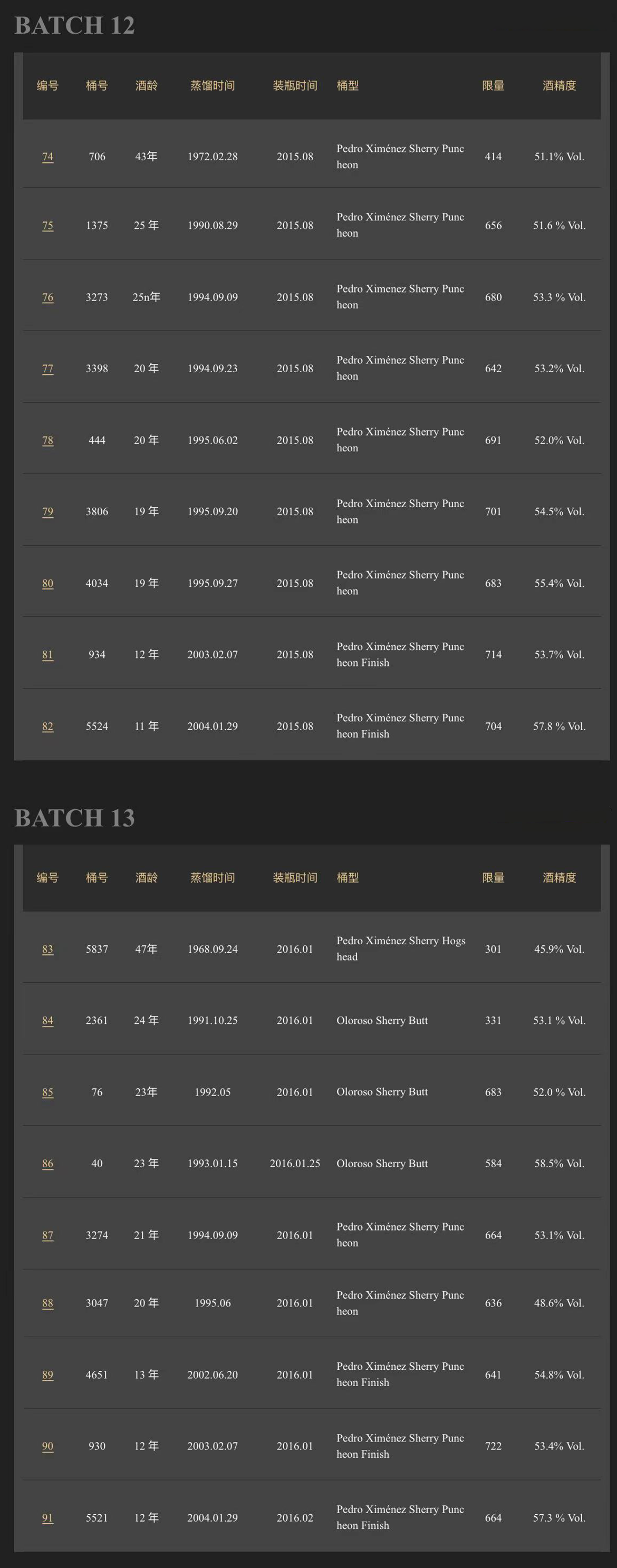 BATCH 12

| 编号 | 桶号 | 酒龄 | 蒸馏时间 | 装瓶时间 | 桶型 | 限量 | 酒精度 |
|---|---|---|---|---|---|---|---|
| 74 | 706 | 43年 | 1972.02.28 | 2015.08 | Pedro Ximénez Sherry Puncheon | 414 | 51.1% Vol. |
| 75 | 1375 | 25 年 | 1990.08.29 | 2015.08 | Pedro Ximénez Sherry Puncheon | 656 | 51.6 % Vol. |
| 76 | 3273 | 25n年 | 1994.09.09 | 2015.08 | Pedro Ximenez Sherry Puncheon | 680 | 53.3 % Vol. |
| 77 | 3398 | 20 年 | 1994.09.23 | 2015.08 | Pedro Ximénez Sherry Puncheon | 642 | 53.2% Vol. |
| 78 | 444 | 20 年 | 1995.06.02 | 2015.08 | Pedro Ximénez Sherry Puncheon | 691 | 52.0% Vol. |
| 79 | 3806 | 19 年 | 1995.09.20 | 2015.08 | Pedro Ximénez Sherry Puncheon | 701 | 54.5% Vol. |
| 80 | 4034 | 19 年 | 1995.09.27 | 2015.08 | Pedro Ximénez Sherry Puncheon | 683 | 55.4% Vol. |
| 81 | 934 | 12 年 | 2003.02.07 | 2015.08 | Pedro Ximénez Sherry Puncheon Finish | 714 | 53.7% Vol. |
| 82 | 5524 | 11 年 | 2004.01.29 | 2015.08 | Pedro Ximénez Sherry Puncheon Finish | 704 | 57.8 % Vol. |

BATCH 13

| 编号 | 桶号 | 酒龄 | 蒸馏时间 | 装瓶时间 | 桶型 | 限量 | 酒精度 |
|---|---|---|---|---|---|---|---|
| 83 | 5837 | 47年 | 1968.09.24 | 2016.01 | Pedro Ximénez Sherry Hogshead | 301 | 45.9% Vol. |
| 84 | 2361 | 24 年 | 1991.10.25 | 2016.01 | Oloroso Sherry Butt | 331 | 53.1 % Vol. |
| 85 | 76 | 23年 | 1992.05 | 2016.01 | Oloroso Sherry Butt | 683 | 52.0 % Vol. |
| 86 | 40 | 23 年 | 1993.01.15 | 2016.01.25 | Oloroso Sherry Butt | 584 | 58.5% Vol. |
| 87 | 3274 | 21 年 | 1994.09.09 | 2016.01 | Pedro Ximénez Sherry Puncheon | 664 | 53.1% Vol. |
| 88 | 3047 | 20 年 | 1995.06 | 2016.01 | Pedro Ximénez Sherry Puncheon | 636 | 48.6% Vol. |
| 89 | 4651 | 13 年 | 2002.06.20 | 2016.01 | Pedro Ximénez Sherry Puncheon Finish | 641 | 54.8% Vol. |
| 90 | 930 | 12 年 | 2003.02.07 | 2016.01 | Pedro Ximénez Sherry Puncheon Finish | 722 | 53.4% Vol. |
| 91 | 5521 | 12 年 | 2004.01.29 | 2016.02 | Pedro Ximénez Sherry Puncheon Finish | 664 | 57.3 % Vol. |